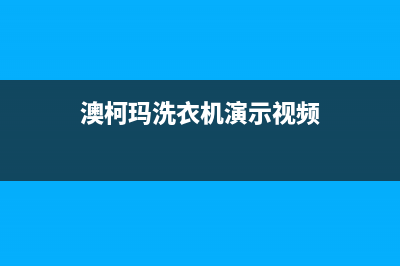 澳柯玛洗衣机演示视频